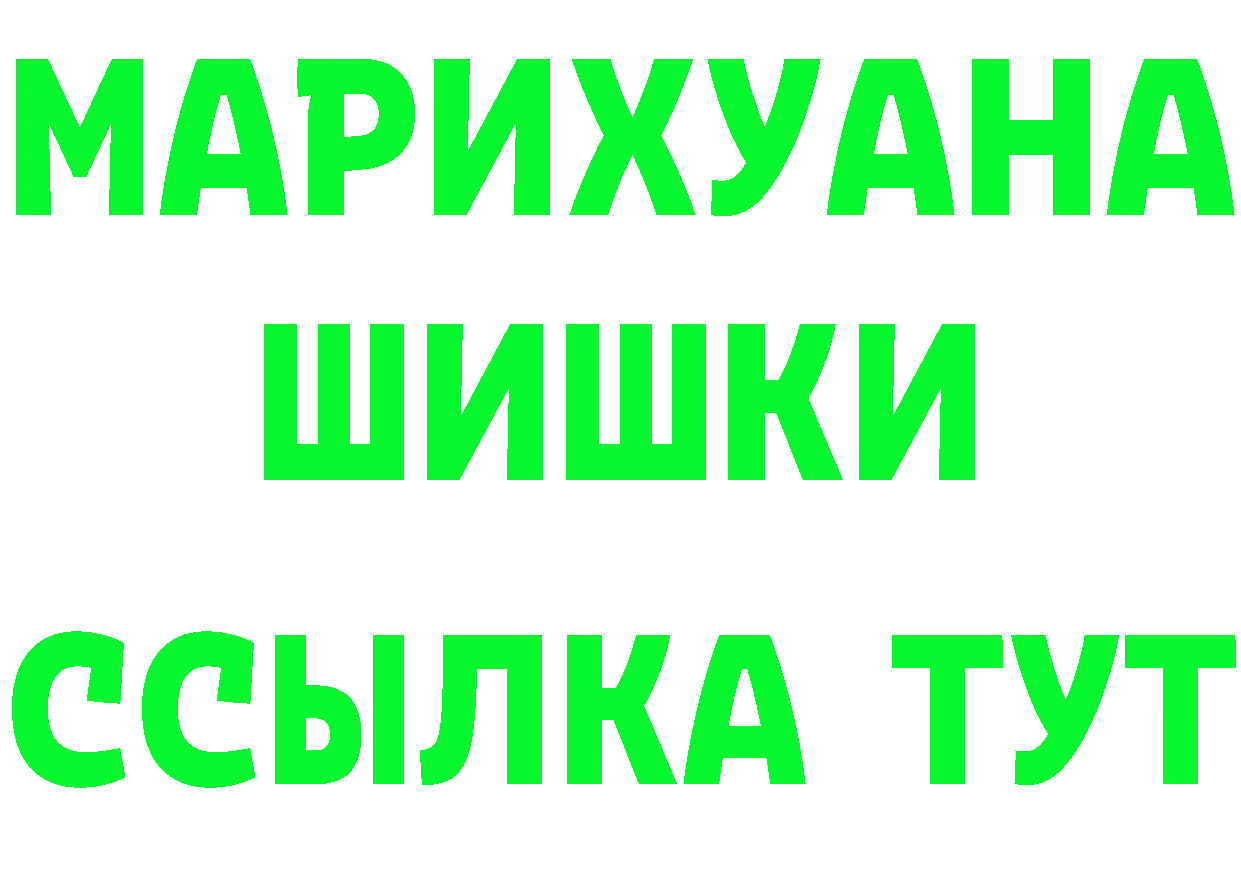 МАРИХУАНА
ШИШКИ
ССЫЛКА ТУТ